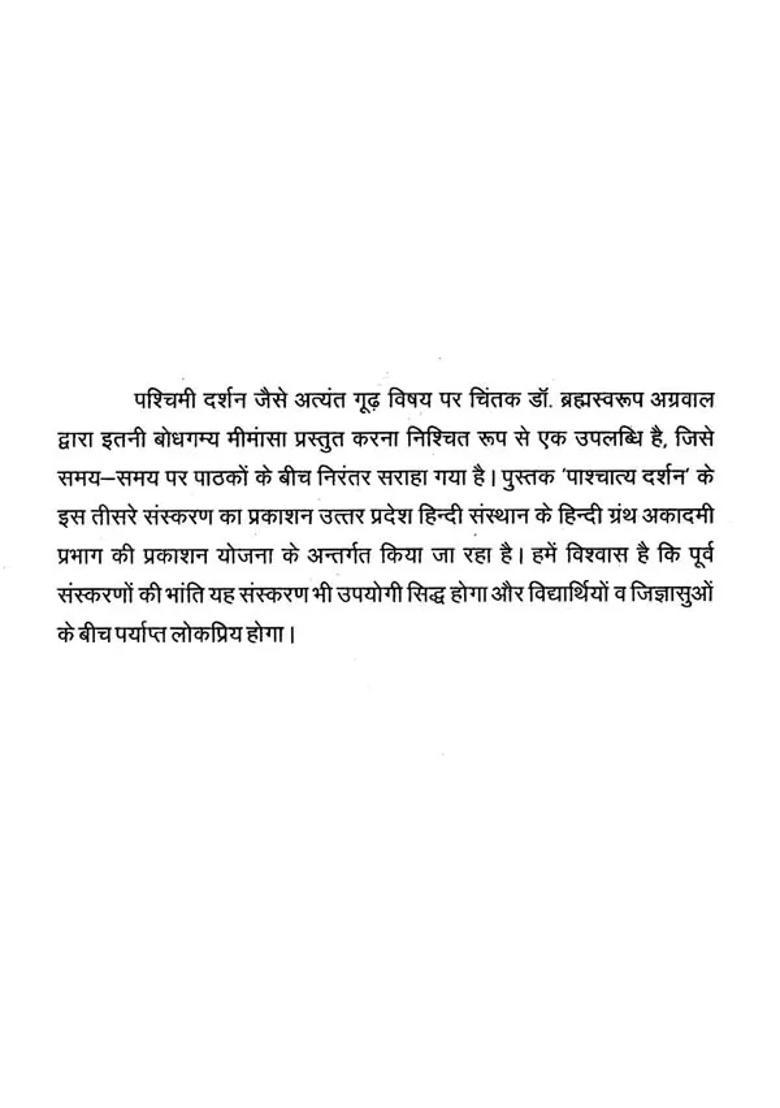 पश्चिमी दर्शन जैसे अत्यंत गूढ़ विषय पर चिंतक डॉ. ब्रह्मस्वरूप अग्रवाल द्वारा इतनी बोधगम्य मीमांसा प्रस्तुत करना निश्चित रूप से एक उपलब्धि है, जिसे समय–समय पर पाठकों के बीच निरंतर सराहा गया है। पुस्तक 'पाश्चात्य दर्शन' के इस तीसरे संस्करण का प्रकाशन उत्तर प्रदेश हिन्दी संस्थान के हिन्दी ग्रंथ अकादमी प्रभाग की प्रकाशन योजना के अन्तर्गत किया जा रहा है। हमें विश्वास है कि पूर्व संस्करणों की भांति यह संस्करण भी उपयोगी सिद्ध होगा और विद्यार्थियों व जिज्ञासुओं के बीच पर्याप्त लोकप्रिय होगा।